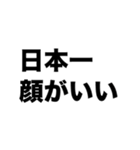 日本一
顔がいい